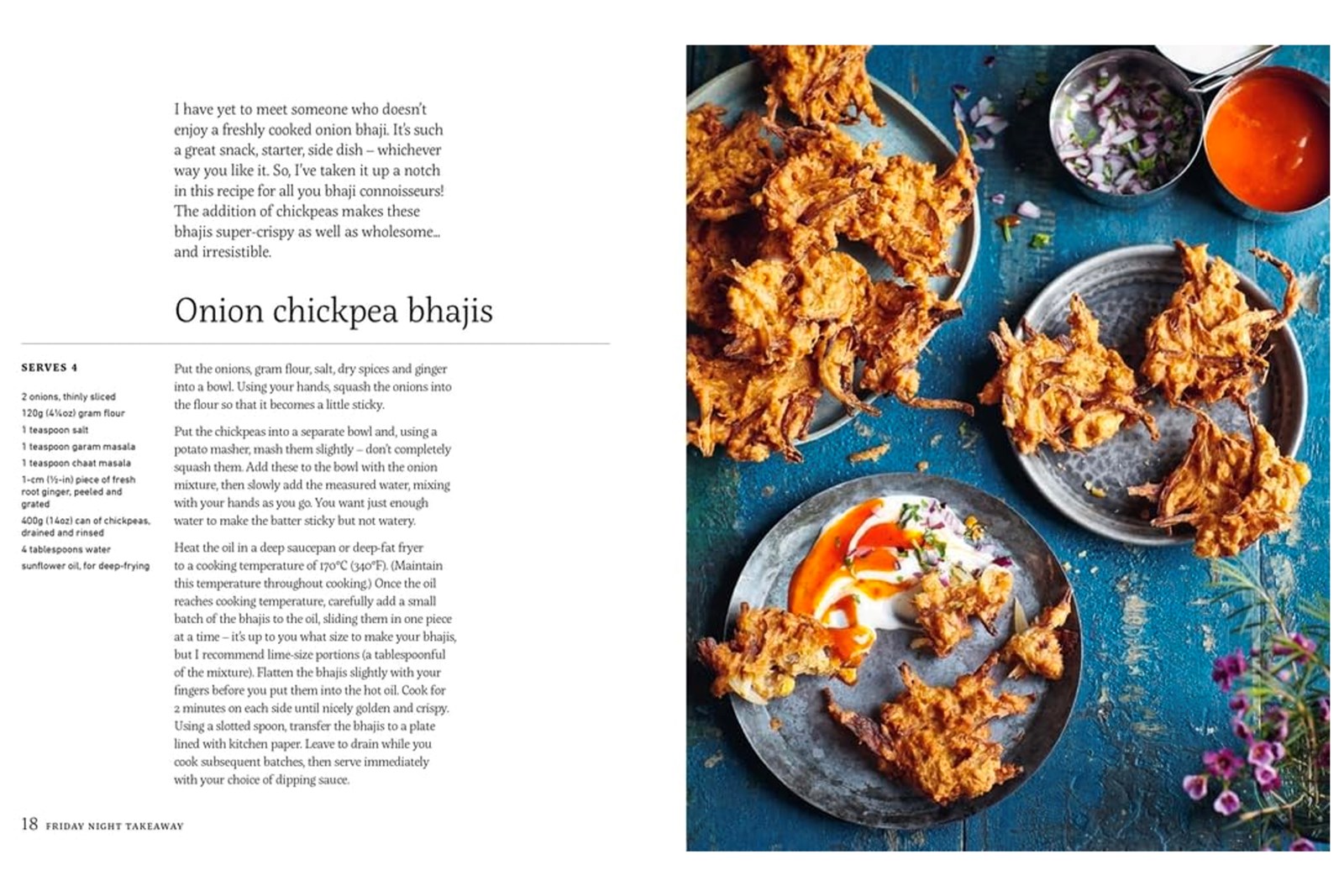 I have yet to meet someone who doesn't enjoy a freshly cooked onion bhaji. It's such a great snack, starter, side dish – whichever way you like it. So, I've taken it up a notch in this recipe for all you bhaji connoisseurs! The addition of chickpeas makes these bhajis super-crispy as well as wholesome... and irresistible.

Onion chickpea bhajis

SERVES 4

2 onions, thinly sliced
120g (4¼oz) gram flour
1 teaspoon salt
1 teaspoon garam masala
1 teaspoon chaat masala
1-cm (½-in) piece of fresh root ginger, peeled and grated
400g (14oz) can of chickpeas, drained and rinsed
4 tablespoons water
sunflower oil, for deep-frying

Put the onions, gram flour, salt, dry spices and ginger into a bowl. Using your hands, squash the onions into the flour so that it becomes a little sticky.

Put the chickpeas into a separate bowl and, using a potato masher, mash them slightly – don't completely squash them. Add these to the bowl with the onion mixture, then slowly add the measured water, mixing with your hands as you go. You want just enough water to make the batter sticky but not watery.

Heat the oil in a deep saucepan or deep-fat fryer to a cooking temperature of 170°C (340°F). (Maintain this temperature throughout cooking.) Once the oil reaches cooking temperature, carefully add a small batch of the bhajis to the oil, sliding them in one piece at a time – it's up to you what size to make your bhajis, but I recommend lime-size portions (a tablespoonful of the mixture). Flatten the bhajis slightly with your fingers before you put them into the hot oil. Cook for 2 minutes on each side until nicely golden and crispy. Using a slotted spoon, transfer the bhajis to a plate lined with kitchen paper. Leave to drain while you cook subsequent batches, then serve immediately with your choice of dipping sauce.

18 FRIDAY NIGHT TAKEAWAY